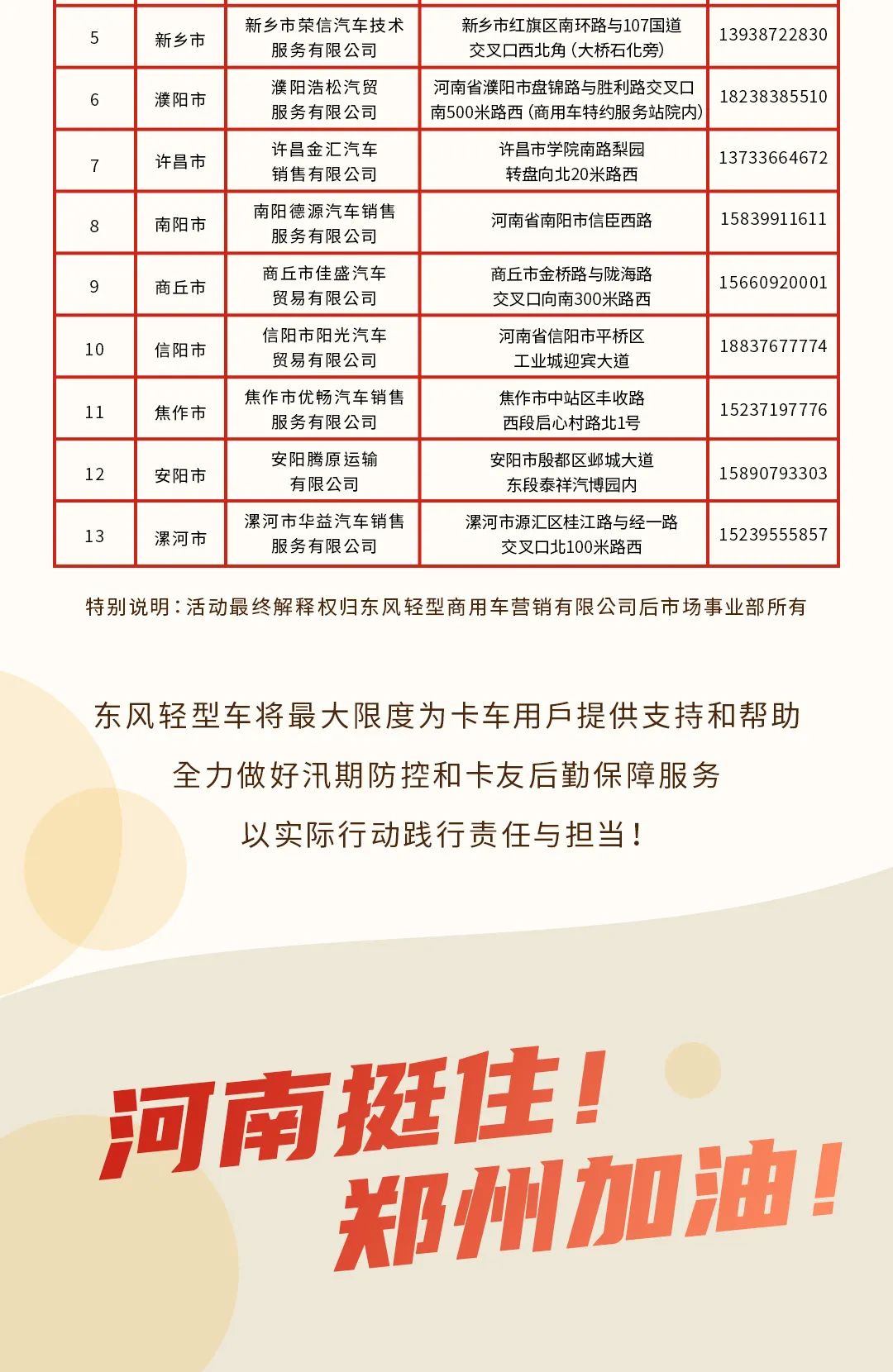 | 5 | 新乡市 | 新乡市荣信汽车技术服务有限公司 | 新乡市红旗区南环路与107国道交叉口西北角（大桥石化旁） | 13938722830 |
|---|---|---|---|---|
| 6 | 濮阳市 | 濮阳浩松汽贸服务有限公司 | 河南省濮阳市盘锦路与胜利路交叉口南500米路西（商用车特约服务站院内） | 18238385510 |
| 7 | 许昌市 | 许昌金汇汽车销售有限公司 | 许昌市学院南路梨园转盘向北20米路西 | 13733664672 |
| 8 | 南阳市 | 南阳德源汽车销售服务有限公司 | 河南省南阳市信臣西路 | 15839911611 |
| 9 | 商丘市 | 商丘市佳盛汽车贸易有限公司 | 商丘市金桥路与陇海路交叉口向南300米路西 | 15660920001 |
| 10 | 信阳市 | 信阳市阳光汽车贸易有限公司 | 河南省信阳市平桥区工业城迎宾大道 | 18837677774 |
| 11 | 焦作市 | 焦作市优畅汽车销售服务有限公司 | 焦作市中站区丰收路西段启心村路北1号 | 15237197776 |
| 12 | 安阳市 | 安阳腾原运输有限公司 | 安阳市殷都区邺城大道东段泰祥汽博园内 | 15890793303 |
| 13 | 漯河市 | 漯河市华益汽车销售服务有限公司 | 漯河市源汇区桂江路与经一路交叉口北100米路西 | 15239555857 |

特别说明：活动最终解释权归东风轻型商用车营销有限公司后市场事业部所有

东风轻型车将最大限度为卡车用户提供支持和帮助
全力做好汛期防控和卡友后勤保障服务
以实际行动践行责任与担当！

河南挺住！
郑州加油！